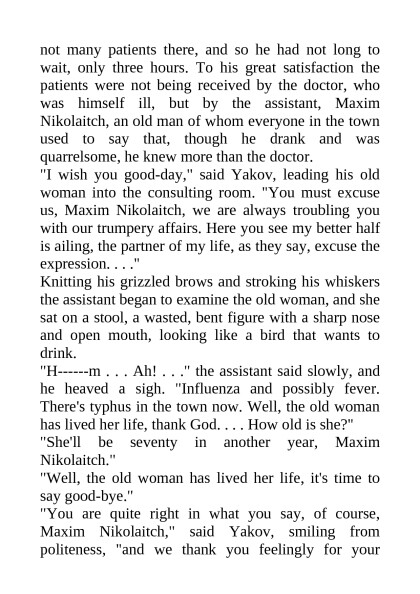 not many patients there, and so he had not long to wait, only three hours. To his great satisfaction the patients were not being received by the doctor, who was himself ill, but by the assistant, Maxim Nikolaitch, an old man of whom everyone in the town used to say that, though he drank and was quarrelsome, he knew more than the doctor.
"I wish you good-day," said Yakov, leading his old woman into the consulting room. "You must excuse us, Maxim Nikolaitch, we are always troubling you with our trumpery affairs. Here you see my better half is ailing, the partner of my life, as they say, excuse the expression. . . ."
Knitting his grizzled brows and stroking his whiskers the assistant began to examine the old woman, and she sat on a stool, a wasted, bent figure with a sharp nose and open mouth, looking like a bird that wants to drink.
"H------m . . . Ah! . . ." the assistant said slowly, and he heaved a sigh. "Influenza and possibly fever. There's typhus in the town now. Well, the old woman has lived her life, thank God. . . . How old is she?"
"She'll be seventy in another year, Maxim Nikolaitch."
"Well, the old woman has lived her life, it's time to say good-bye."
"You are quite right in what you say, of course, Maxim Nikolaitch," said Yakov, smiling from politeness, "and we thank you feelingly for your